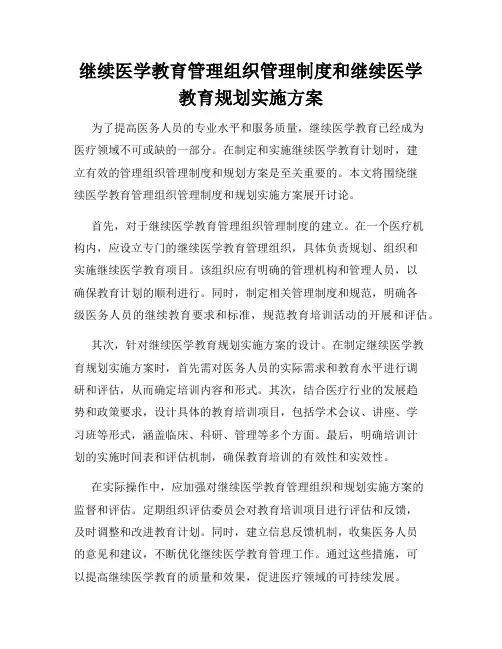 继续医学教育管理组织管理制度和继续医学教育规划实施方案

为了提高医务人员的专业水平和服务质量，继续医学教育已经成为医疗领域不可或缺的一部分。在制定和实施继续医学教育计划时，建立有效的管理组织管理制度和规划方案是至关重要的。本文将围绕继续医学教育管理组织管理制度和规划实施方案展开讨论。

首先，对于继续医学教育管理组织管理制度的建立。在一个医疗机构内，应设立专门的继续医学教育管理组织，具体负责规划、组织和实施继续医学教育项目。该组织应有明确的管理机构和管理人员，以确保教育计划的顺利进行。同时，制定相关管理制度和规范，明确各级医务人员的继续教育要求和标准，规范教育培训活动的开展和评估。

其次，针对继续医学教育规划实施方案的设计。在制定继续医学教育规划实施方案时，首先需对医务人员的实际需求和教育水平进行调研和评估，从而确定培训内容和形式。其次，结合医疗行业的发展趋势和政策要求，设计具体的教育培训项目，包括学术会议、讲座、学习班等形式，涵盖临床、科研、管理等多个方面。最后，明确培训计划的实施时间表和评估机制，确保教育培训的有效性和实效性。

在实际操作中，应加强对继续医学教育管理组织和规划实施方案的监督和评估。定期组织评估委员会对教育培训项目进行评估和反馈，及时调整和改进教育计划。同时，建立信息反馈机制，收集医务人员的意见和建议，不断优化继续医学教育管理工作。通过这些措施，可以提高继续医学教育的质量和效果，促进医疗领域的可持续发展。